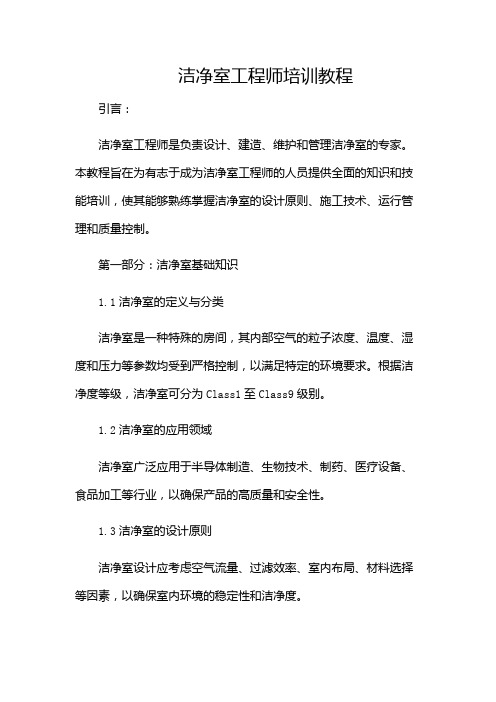 洁净室工程师培训教程

引言：

洁净室工程师是负责设计、建造、维护和管理洁净室的专家。本教程旨在为有志于成为洁净室工程师的人员提供全面的知识和技能培训，使其能够熟练掌握洁净室的设计原则、施工技术、运行管理和质量控制。

第一部分：洁净室基础知识

1.1 洁净室的定义与分类

洁净室是一种特殊的房间，其内部空气的粒子浓度、温度、湿度和压力等参数均受到严格控制，以满足特定的环境要求。根据洁净度等级，洁净室可分为 Class1 至 Class9 级别。

1.2 洁净室的应用领域

洁净室广泛应用于半导体制造、生物技术、制药、医疗设备、食品加工等行业，以确保产品的高质量和安全性。

1.3 洁净室的设计原则

洁净室设计应考虑空气流量、过滤效率、室内布局、材料选择等因素，以确保室内环境的稳定性和洁净度。